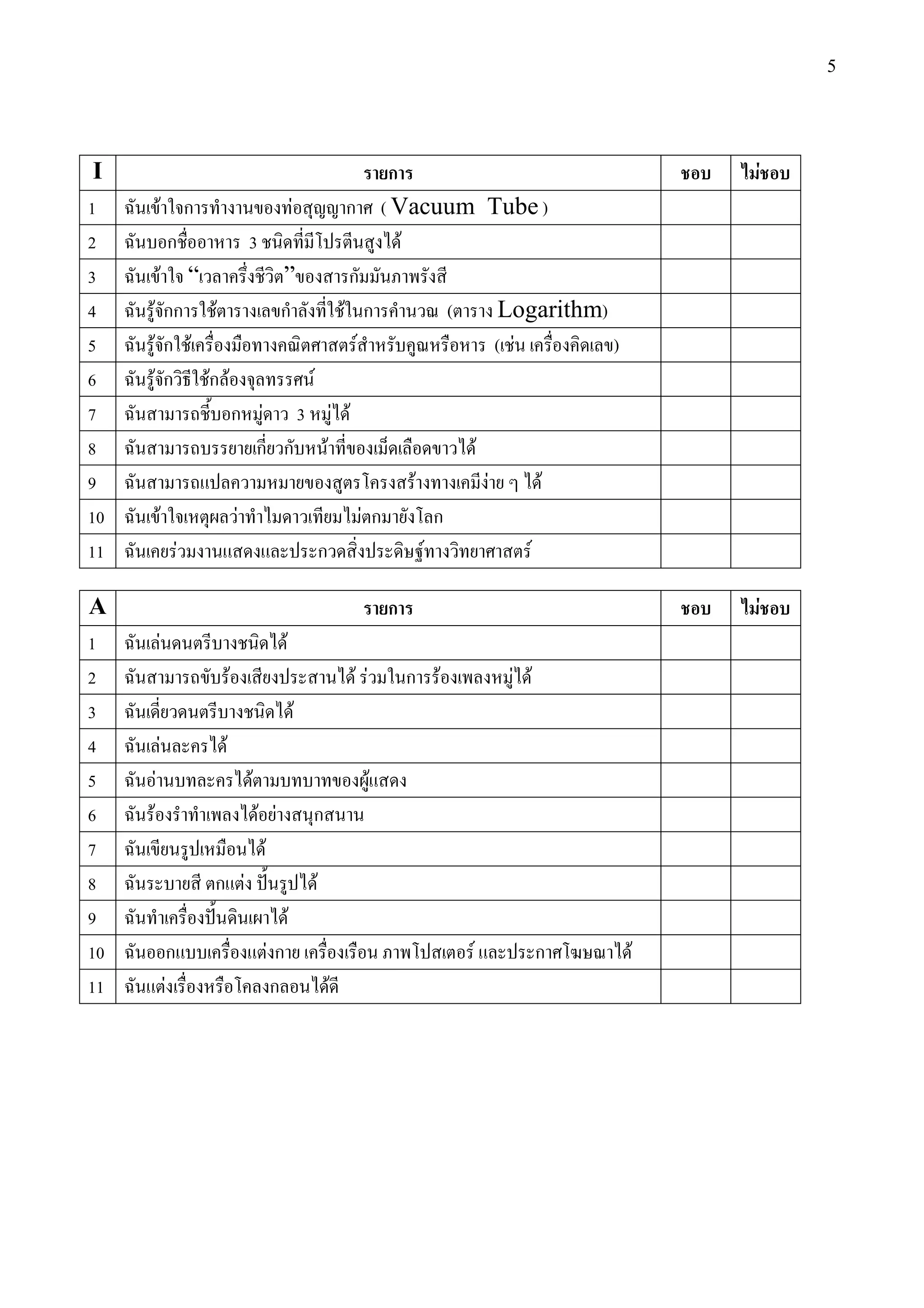 5

| I | รายการ | ชอบ | ไม่ชอบ |
|---|---|---|---|
| 1 | ฉันเข้าใจการทำงานของท่อสุญญากาศ ( Vacuum Tube ) | | |
| 2 | ฉันบอกชื่ออาหาร 3 ชนิดที่มีโปรตีนสูงได้ | | |
| 3 | ฉันเข้าใจ “เวลาครึ่งชีวิต”ของสารกัมมันภาพรังสี | | |
| 4 | ฉันรู้จักการใช้ตารางเลขกำลังที่ใช้ในการคำนวณ (ตาราง Logarithm) | | |
| 5 | ฉันรู้จักใช้เครื่องมือทางคณิตศาสตร์สำหรับคูณหรือหาร (เช่น เครื่องคิดเลข) | | |
| 6 | ฉันรู้จักวิธีใช้กล้องจุลทรรศน์ | | |
| 7 | ฉันสามารถชี้บอกหมู่ดาว 3 หมู่ได้ | | |
| 8 | ฉันสามารถบรรยายเกี่ยวกับหน้าที่ของเม็ดเลือดขาวได้ | | |
| 9 | ฉันสามารถแปลความหมายของสูตรโครงสร้างทางเคมีง่าย ๆ ได้ | | |
| 10 | ฉันเข้าใจเหตุผลว่าทำไมดาวเทียมไม่ตกมายังโลก | | |
| 11 | ฉันเคยร่วมงานแสดงและประกวดสิ่งประดิษฐ์ทางวิทยาศาสตร์ | | |

| A | รายการ | ชอบ | ไม่ชอบ |
|---|---|---|---|
| 1 | ฉันเล่นดนตรีบางชนิดได้ | | |
| 2 | ฉันสามารถขับร้องเสียงประสานได้ ร่วมในการร้องเพลงหมู่ได้ | | |
| 3 | ฉันเดี่ยวดนตรีบางชนิดได้ | | |
| 4 | ฉันเล่นละครได้ | | |
| 5 | ฉันอ่านบทละครได้ตามบทบาทของผู้แสดง | | |
| 6 | ฉันร้องรำทำเพลงได้อย่างสนุกสนาน | | |
| 7 | ฉันเขียนรูปเหมือนได้ | | |
| 8 | ฉันระบายสี ตกแต่ง ปั้นรูปได้ | | |
| 9 | ฉันทำเครื่องปั้นดินเผาได้ | | |
| 10 | ฉันออกแบบเครื่องแต่งกาย เครื่องเรือน ภาพโปสเตอร์ และประกาศโฆษณาได้ | | |
| 11 | ฉันแต่งเรื่องหรือโคลงกลอนได้ดี | | |